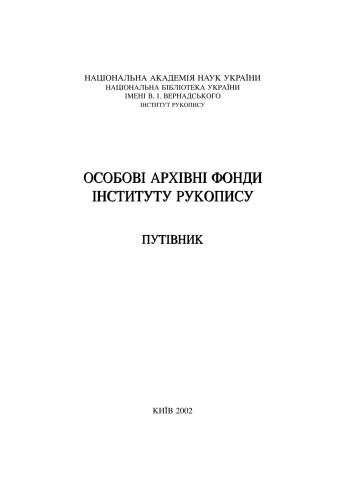 НАЦІОНАЛЬНА АКАДЕМІЯ НАУК УКРАЇНИ
НАЦІОНАЛЬНА БІБЛІОТЕКА УКРАЇНИ
ІМЕНІ В. І. ВЕРНАДСЬКОГО
ІНСТИТУТ РУКОПИСУ

ОСОБОВІ АРХІВНІ ФОНДИ
ІНСТИТУТУ РУКОПИСУ

ПУТІВНИК

КИЇВ 2002